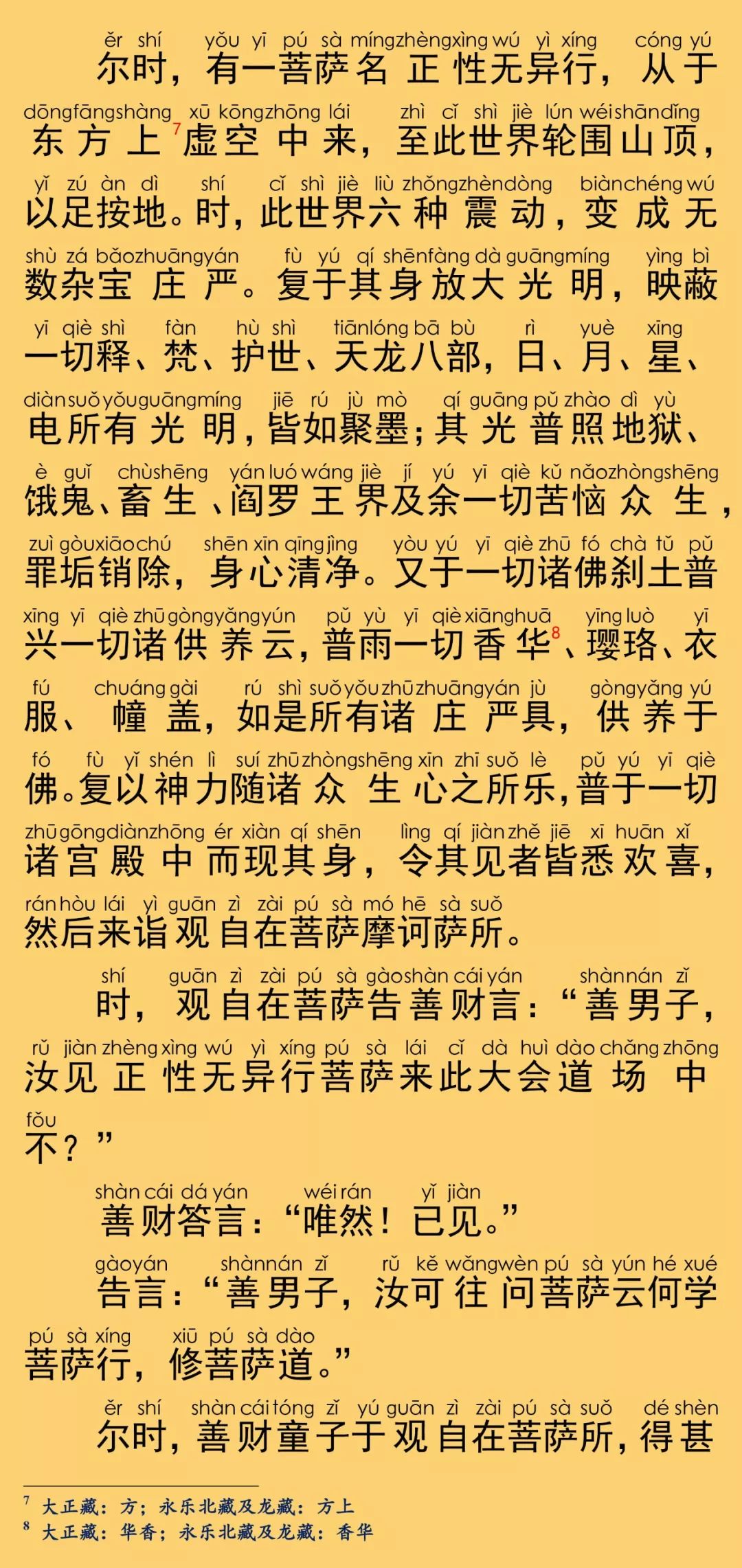 ěr shí yǒu yī pú sà míng zhèng xìng wú yì xíng cóng yú
尔时，有一菩萨名正性无异行，从于

dōng fāng shàng xū kōng zhōng lái zhì cǐ shì jiè lún wéi shān dǐng
东方上$^7$虚空中来，至此世界轮围山顶，

yǐ zú àn dì shí cǐ shì jiè liù zhǒng zhèn dòng biàn chéng wú
以足按地。时，此世界六种震动，变成无

shù zá bǎo zhuāng yán fù yú qí shēn fàng dà guāng míng yìng bì
数杂宝庄严。复于其身放大光明，映蔽

yī qiè shì fàn hù shì tiān lóng bā bù rì yuè xīng
一切释、梵、护世、天龙八部，日、月、星、

diàn suǒ yǒu guāng míng jiē rú jù mò qí guāng pǔ zhào dì yù
电所有光明，皆如聚墨；其光普照地狱、

è guǐ chù shēng yán luó wáng jiè jí yú yī qiè kǔ nǎo zhòng shēng
饿鬼、畜生、阎罗王界及余一切苦恼众生，

zuì gòu xiāo chú shēn xīn qīng jìng yòu yú yī qiè zhū fó chà tǔ pǔ
罪垢销除，身心清净。又于一切诸佛刹土普

xīng yī qiè zhū gòng yǎng yún pǔ yù yī qiè xiāng huā yīng luò yī
兴一切诸供养云，普雨一切香华$^8$、璎珞、衣

fú chuáng gài rú shì suǒ yǒu zhū zhuāng yán jù gòng yǎng yú
服、幢盖，如是所有诸庄严具，供养于

fó fù yǐ shén lì suí zhū zhòng shēng xīn zhī suǒ lè pǔ yú yī qiè
佛。复以神力随诸众生心之所乐，普于一切

zhū gōng diàn zhōng ér xiàn qí shēn lìng qí jiàn zhě jiē xī huān xǐ
诸宫殿中而现其身，令其见者皆悉欢喜，

rán hòu lái yì guān zì zài pú sà mó hē sà suǒ
然后来诣观自在菩萨摩诃萨所。

shí guān zì zài pú sà gào shàn cái yán shàn nán zǐ
时，观自在菩萨告善财言：“善男子，

rǔ jiàn zhèng xìng wú yì xíng pú sà lái cǐ dà huì dào chǎng zhōng
汝见正性无异行菩萨来此大会道场中

fǒu
不？”

shàn cái dá yán wéi rán yǐ jiàn
善财答言：“唯然！已见。”

gào yán shàn nán zǐ rǔ kě wǎng wèn pú sà yún hé xué
告言：“善男子，汝可往问菩萨云何学

pú sà xíng xiū pú sà dào
菩萨行，修菩萨道。”

ěr shí shàn cái tóng zǐ yú guān zì zài pú sà suǒ dé shèn
尔时，善财童子于观自在菩萨所，得甚

$^7$ 大正藏：方；永乐北藏及龙藏：方上
$^8$ 大正藏：华香；永乐北藏及龙藏：香华